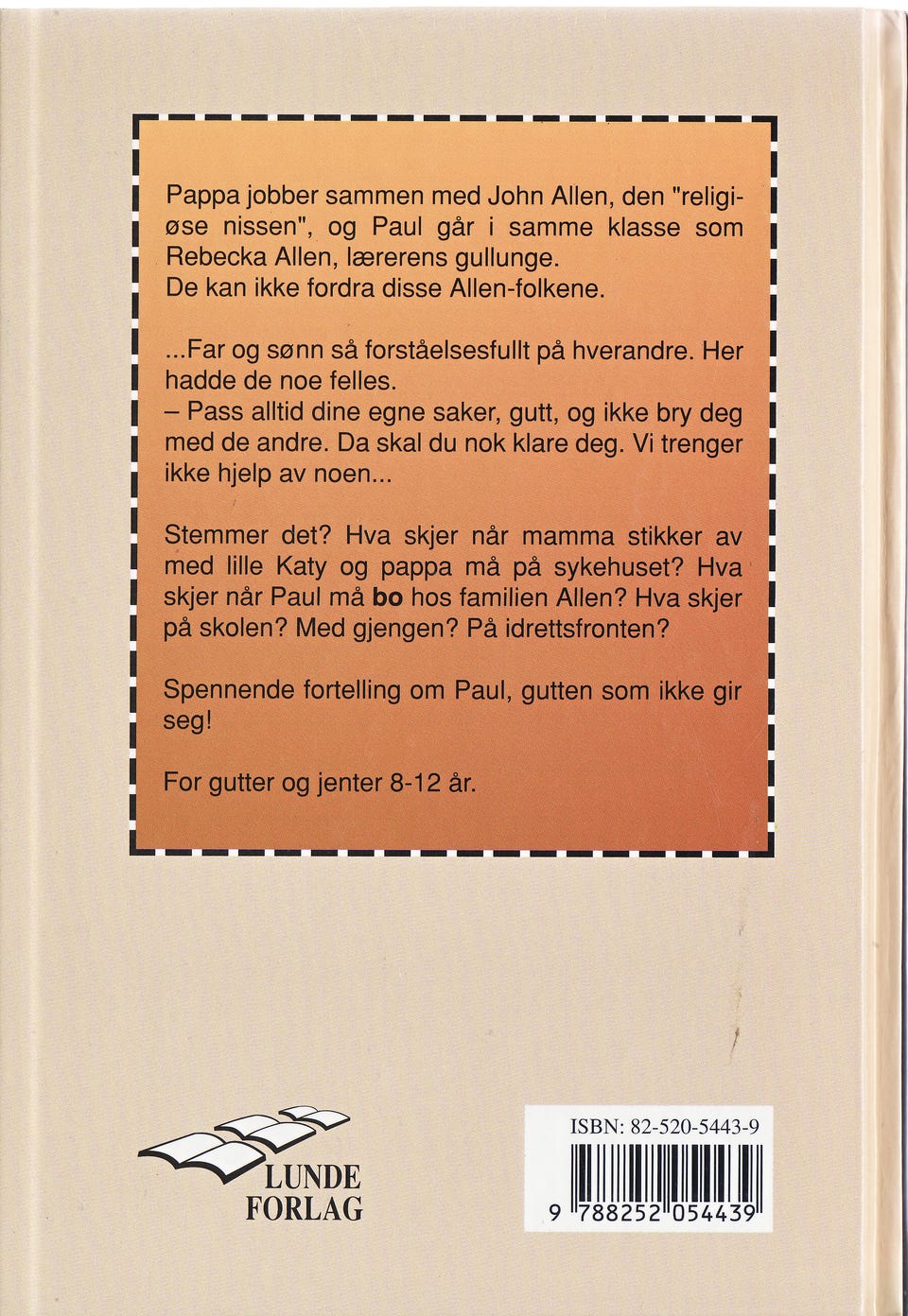 Pappa jobber sammen med John Allen, den "religiøse nissen", og Paul går i samme klasse som Rebecka Allen, lærerens gullunge.
De kan ikke fordra disse Allen-folkene.

...Far og sønn så forståelsesfullt på hverandre. Her hadde de noe felles.
– Pass alltid dine egne saker, gutt, og ikke bry deg med de andre. Da skal du nok klare deg. Vi trenger ikke hjelp av noen...

Stemmer det? Hva skjer når mamma stikker av med lille Katy og pappa må på sykehuset? Hva skjer når Paul må bo hos familien Allen? Hva skjer på skolen? Med gjengen? På idrettsfronten?

Spennende fortelling om Paul, gutten som ikke gir seg!

For gutter og jenter 8-12 år.

LUNDE
FORLAG

ISBN: 82-520-5443-9

9 788252 054439